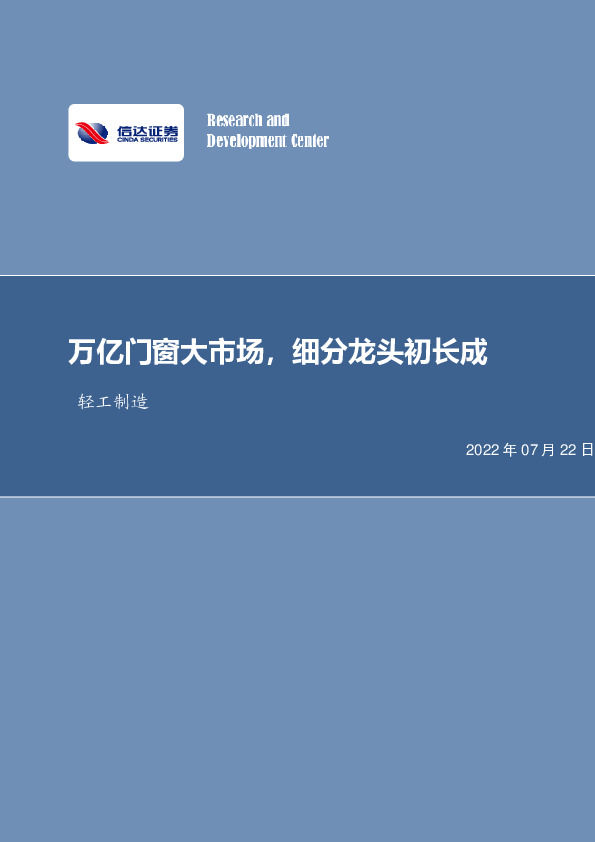 信达证券
CINDA SECURITIES

Research and
Development Center

万亿门窗大市场，细分龙头初长成

轻工制造

2022 年 07 月 22 日